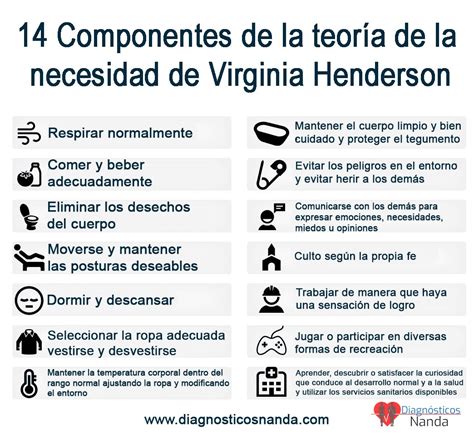 14 Componentes de la teoría de la necesidad de Virginia Henderson

Respirar normalmente

Comer y beber adecuadamente

Eliminar los desechos del cuerpo

Moverse y mantener las posturas deseables

Dormir y descansar

Seleccionar la ropa adecuada vestirse y desvestirse

Mantener la temperatura corporal dentro del rango normal ajustando la ropa y modificando el entorno

Mantener el cuerpo limpio y bien cuidado y proteger el tegumento

Evitar los peligros en el entorno y evitar herir a los demás

Comunicarse con los demás para expresar emociones, necesidades, miedos u opiniones

Culto según la propia fe

Trabajar de manera que haya una sensación de logro

Jugar o participar en diversas formas de recreación

Aprender, descubrir o satisfacer la curiosidad que conduce al desarrollo normal y a la salud y utilizar los servicios sanitarios disponibles

www.diagnosticosnanda.com

Diagnósticos Nanda